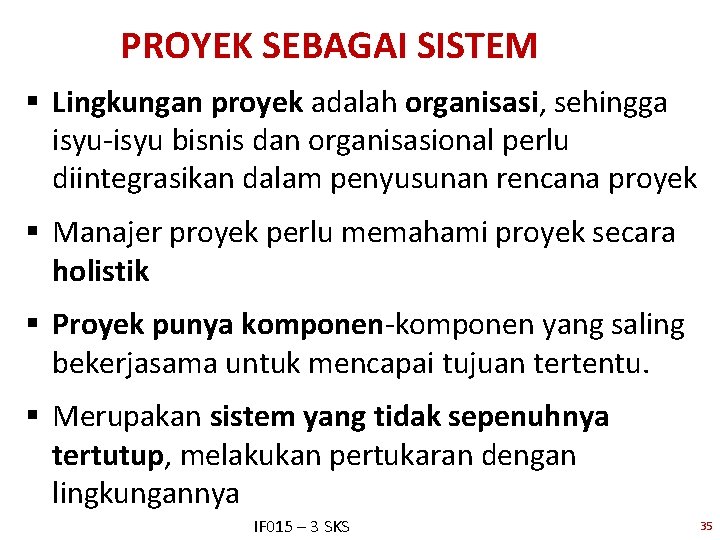 PROYEK SEBAGAI SISTEM

▪ Lingkungan proyek adalah organisasi, sehingga isyu-isyu bisnis dan organisasional perlu diintegrasikan dalam penyusunan rencana proyek

▪ Manajer proyek perlu memahami proyek secara holistik

▪ Proyek punya komponen-komponen yang saling bekerjasama untuk mencapai tujuan tertentu.

▪ Merupakan sistem yang tidak sepenuhnya tertutup, melakukan pertukaran dengan lingkungannya

IF015 – 3 SKS

35